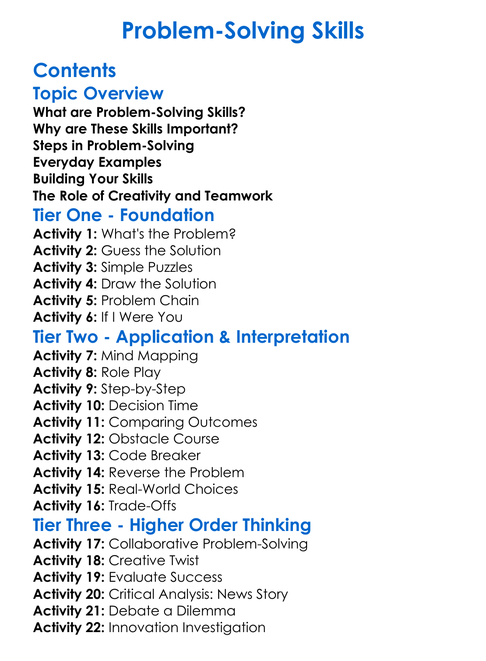 Problem-Solving Skills

Contents

Topic Overview

What are Problem-Solving Skills?
Why are These Skills Important?
Steps in Problem-Solving
Everyday Examples
Building Your Skills
The Role of Creativity and Teamwork

Tier One - Foundation

Activity 1: What's the Problem?
Activity 2: Guess the Solution
Activity 3: Simple Puzzles
Activity 4: Draw the Solution
Activity 5: Problem Chain
Activity 6: If I Were You

Tier Two - Application & Interpretation

Activity 7: Mind Mapping
Activity 8: Role Play
Activity 9: Step-by-Step
Activity 10: Decision Time
Activity 11: Comparing Outcomes
Activity 12: Obstacle Course
Activity 13: Code Breaker
Activity 14: Reverse the Problem
Activity 15: Real-World Choices
Activity 16: Trade-Offs

Tier Three - Higher Order Thinking

Activity 17: Collaborative Problem-Solving
Activity 18: Creative Twist
Activity 19: Evaluate Success
Activity 20: Critical Analysis: News Story
Activity 21: Debate a Dilemma
Activity 22: Innovation Investigation